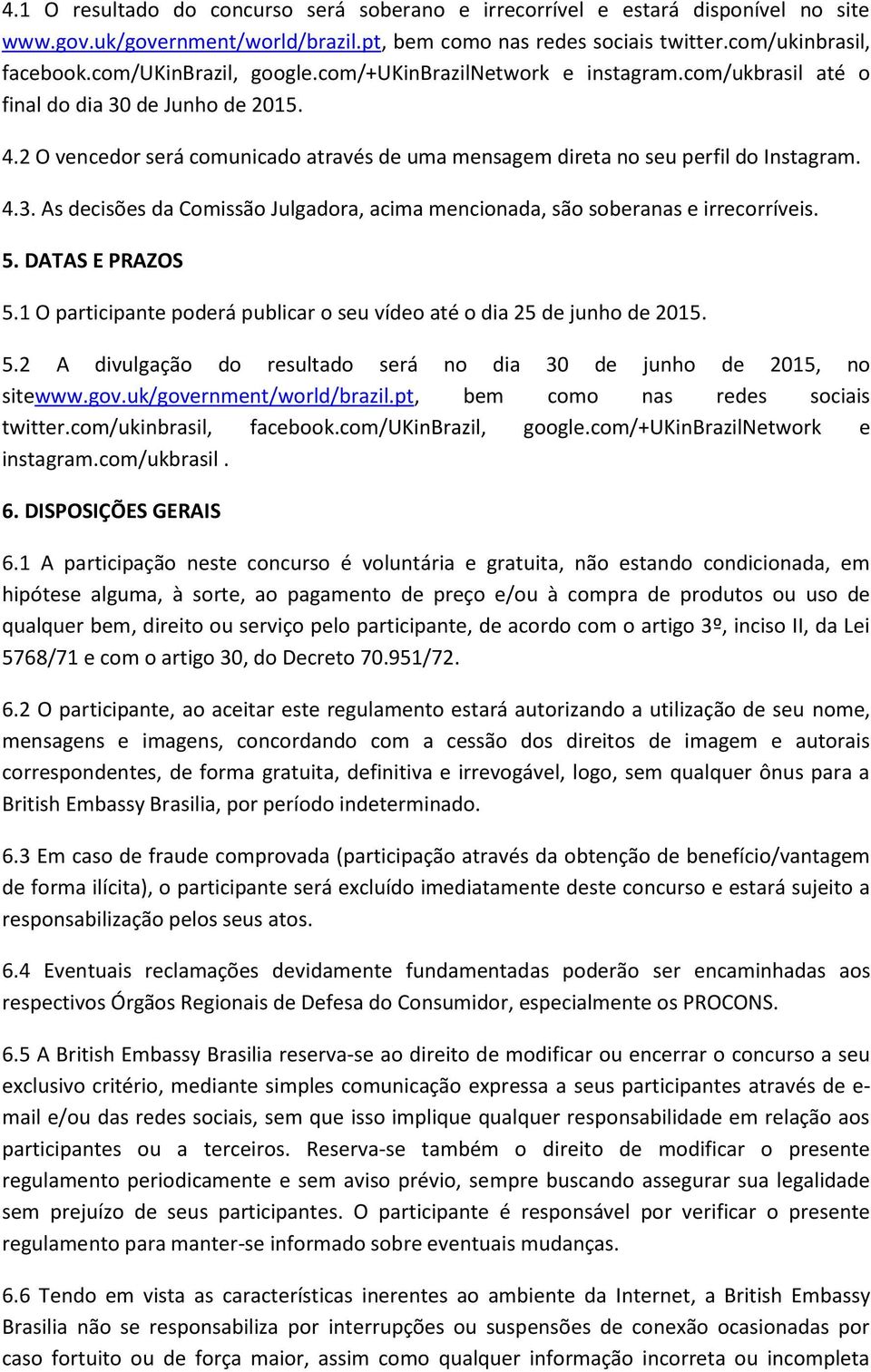 4.1 O resultado do concurso será soberano e irrecorrível e estará disponível no site www.gov.uk/government/world/brazil.pt, bem como nas redes sociais twitter.com/ukinbrasil, facebook.com/UKinBrazil, google.com/+UKinBrazilNetwork e instagram.com/ukbrasil até o final do dia 30 de Junho de 2015.

4.2 O vencedor será comunicado através de uma mensagem direta no seu perfil do Instagram.

4.3. As decisões da Comissão Julgadora, acima mencionada, são soberanas e irrecorríveis.

5. DATAS E PRAZOS

5.1 O participante poderá publicar o seu vídeo até o dia 25 de junho de 2015.

5.2 A divulgação do resultado será no dia 30 de junho de 2015, no sitewww.gov.uk/government/world/brazil.pt, bem como nas redes sociais twitter.com/ukinbrasil, facebook.com/UKinBrazil, google.com/+UKinBrazilNetwork e instagram.com/ukbrasil .

6. DISPOSIÇÕES GERAIS

6.1 A participação neste concurso é voluntária e gratuita, não estando condicionada, em hipótese alguma, à sorte, ao pagamento de preço e/ou à compra de produtos ou uso de qualquer bem, direito ou serviço pelo participante, de acordo com o artigo 3º, inciso II, da Lei 5768/71 e com o artigo 30, do Decreto 70.951/72.

6.2 O participante, ao aceitar este regulamento estará autorizando a utilização de seu nome, mensagens e imagens, concordando com a cessão dos direitos de imagem e autorais correspondentes, de forma gratuita, definitiva e irrevogável, logo, sem qualquer ônus para a British Embassy Brasilia, por período indeterminado.

6.3 Em caso de fraude comprovada (participação através da obtenção de benefício/vantagem de forma ilícita), o participante será excluído imediatamente deste concurso e estará sujeito a responsabilização pelos seus atos.

6.4 Eventuais reclamações devidamente fundamentadas poderão ser encaminhadas aos respectivos Órgãos Regionais de Defesa do Consumidor, especialmente os PROCONS.

6.5 A British Embassy Brasilia reserva-se ao direito de modificar ou encerrar o concurso a seu exclusivo critério, mediante simples comunicação expressa a seus participantes através de e-mail e/ou das redes sociais, sem que isso implique qualquer responsabilidade em relação aos participantes ou a terceiros. Reserva-se também o direito de modificar o presente regulamento periodicamente e sem aviso prévio, sempre buscando assegurar sua legalidade sem prejuízo de seus participantes. O participante é responsável por verificar o presente regulamento para manter-se informado sobre eventuais mudanças.

6.6 Tendo em vista as características inerentes ao ambiente da Internet, a British Embassy Brasilia não se responsabiliza por interrupções ou suspensões de conexão ocasionadas por caso fortuito ou de força maior, assim como qualquer informação incorreta ou incompleta